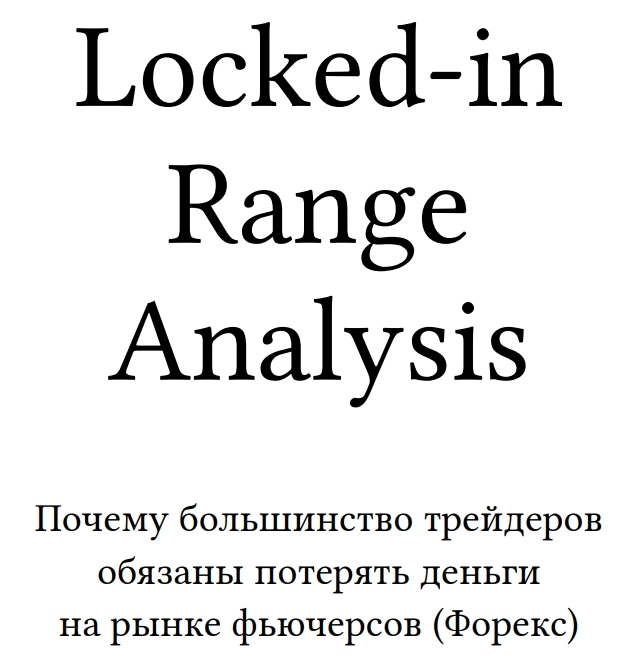 Locked-in Range Analysis

Почему большинство трейдеров обязаны потерять деньги на рынке фьючерсов (Форекс)